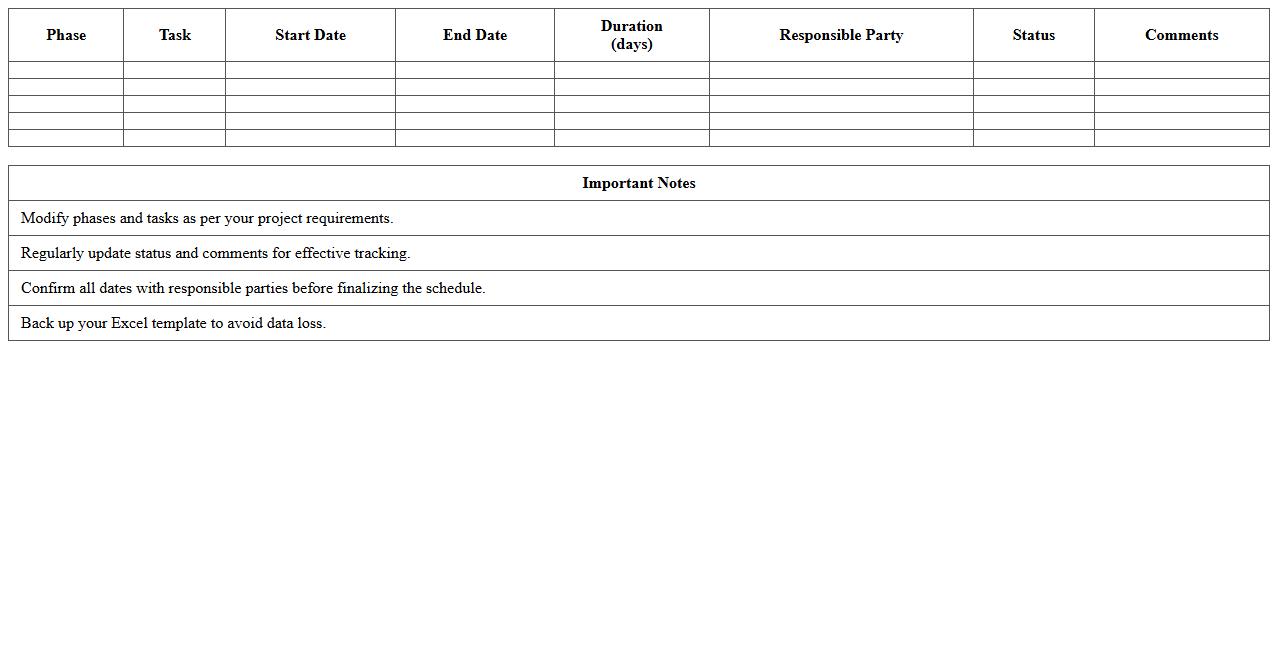 | Phase | Task | Start Date | End Date | Duration (days) | Responsible Party | Status | Comments |
|---|---|---|---|---|---|---|---|
| | | | | | | | |
| | | | | | | | |
| | | | | | | | |
| | | | | | | | |
| | | | | | | | |

| Important Notes |
|---|
| Modify phases and tasks as per your project requirements. |
| Regularly update status and comments for effective tracking. |
| Confirm all dates with responsible parties before finalizing the schedule. |
| Back up your Excel template to avoid data loss. |